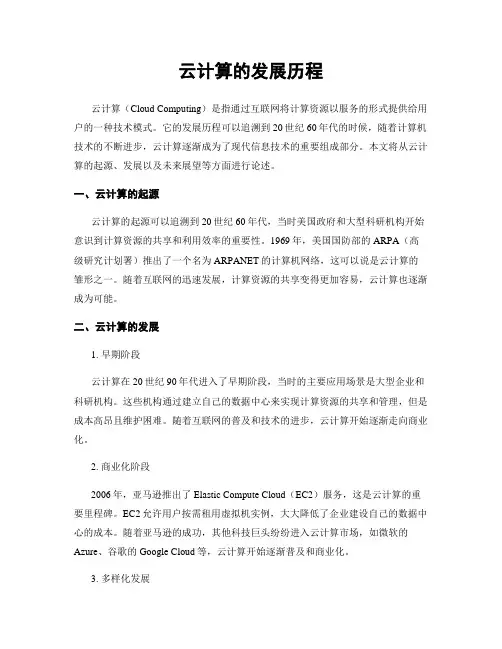 云计算的发展历程

云计算（Cloud Computing）是指通过互联网将计算资源以服务的形式提供给用户的一种技术模式。它的发展历程可以追溯到20世纪60年代的时候，随着计算机技术的不断进步，云计算逐渐成为了现代信息技术的重要组成部分。本文将从云计算的起源、发展以及未来展望等方面进行论述。

一、云计算的起源

云计算的起源可以追溯到20世纪60年代，当时美国政府和大型科研机构开始意识到计算资源的共享和利用效率的重要性。1969年，美国国防部的ARPA（高级研究计划署）推出了一个名为ARPANET的计算机网络，这可以说是云计算的雏形之一。随着互联网的迅速发展，计算资源的共享变得更加容易，云计算也逐渐成为可能。

二、云计算的发展

1. 早期阶段

云计算在20世纪90年代进入了早期阶段，当时的主要应用场景是大型企业和科研机构。这些机构通过建立自己的数据中心来实现计算资源的共享和管理，但是成本高昂且维护困难。随着互联网的普及和技术的进步，云计算开始逐渐走向商业化。

2. 商业化阶段

2006年，亚马逊推出了Elastic Compute Cloud（EC2）服务，这是云计算的重要里程碑。EC2允许用户按需租用虚拟机实例，大大降低了企业建设自己的数据中心的成本。随着亚马逊的成功，其他科技巨头纷纷进入云计算市场，如微软的Azure、谷歌的Google Cloud等，云计算开始逐渐普及和商业化。

3. 多样化发展